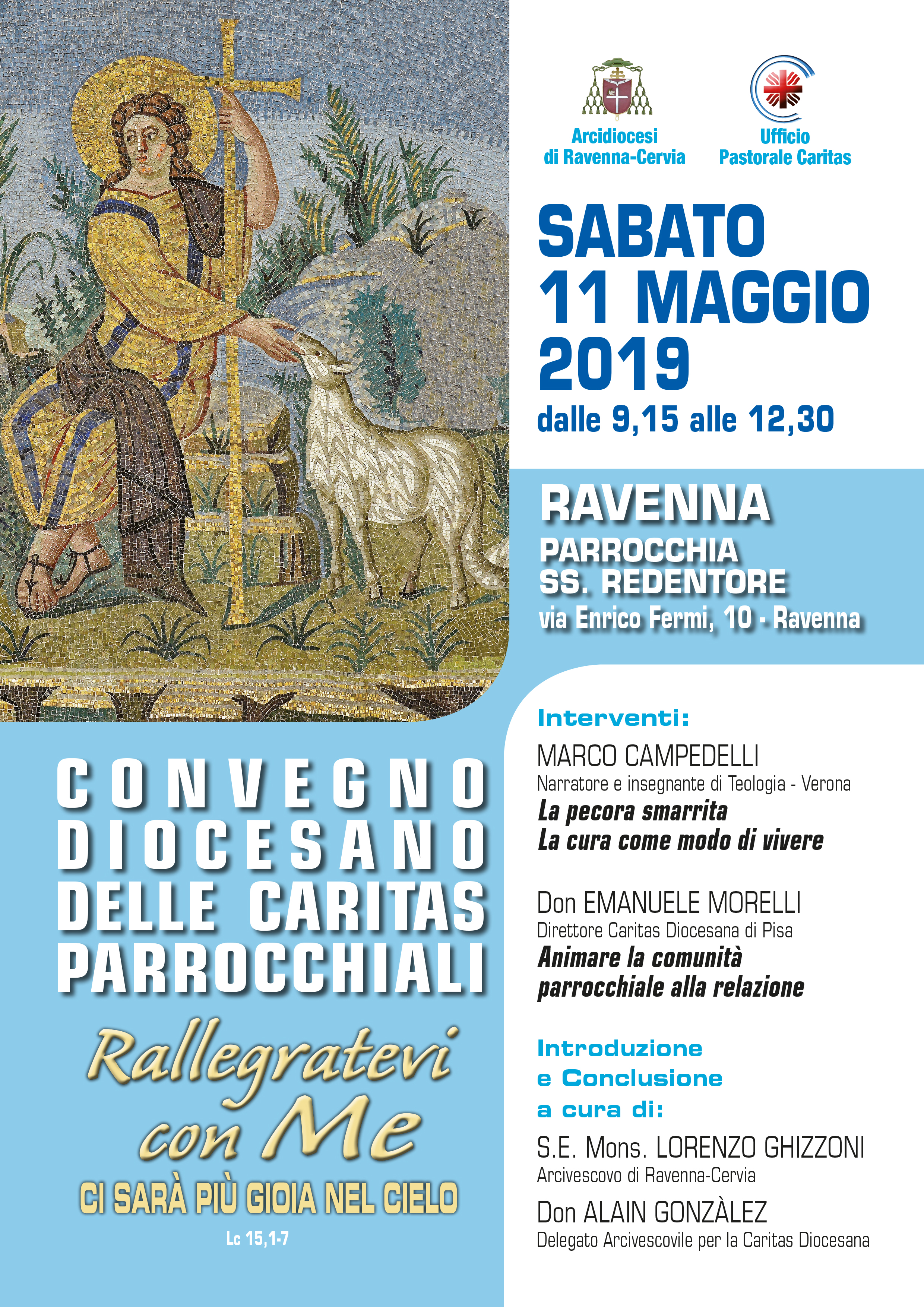 Arcidiocesi
di Ravenna-Cervia

Ufficio
Pastorale Caritas

SABATO
11 MAGGIO
2019
dalle 9,15 alle 12,30

RAVENNA
PARROCCHIA
SS. REDENTORE
via Enrico Fermi, 10 - Ravenna

CONVEGNO
DIOCESANO
DELLE CARITAS
PARROCCHIALI

Rallegratevi
con Me
CI SARÀ PIÙ GIOIA NEL CIELO
Lc 15,1-7

Interventi:

MARCO CAMPEDELLI
Narratore e insegnante di Teologia - Verona
La pecora smarrita
La cura come modo di vivere

Don EMANUELE MORELLI
Direttore Caritas Diocesana di Pisa
Animare la comunità
parrocchiale alla relazione

Introduzione
e Conclusione
a cura di:

S.E. Mons. LORENZO GHIZZONI
Arcivescovo di Ravenna-Cervia

Don ALAIN GONZÀLEZ
Delegato Arcivescovile per la Caritas Diocesana